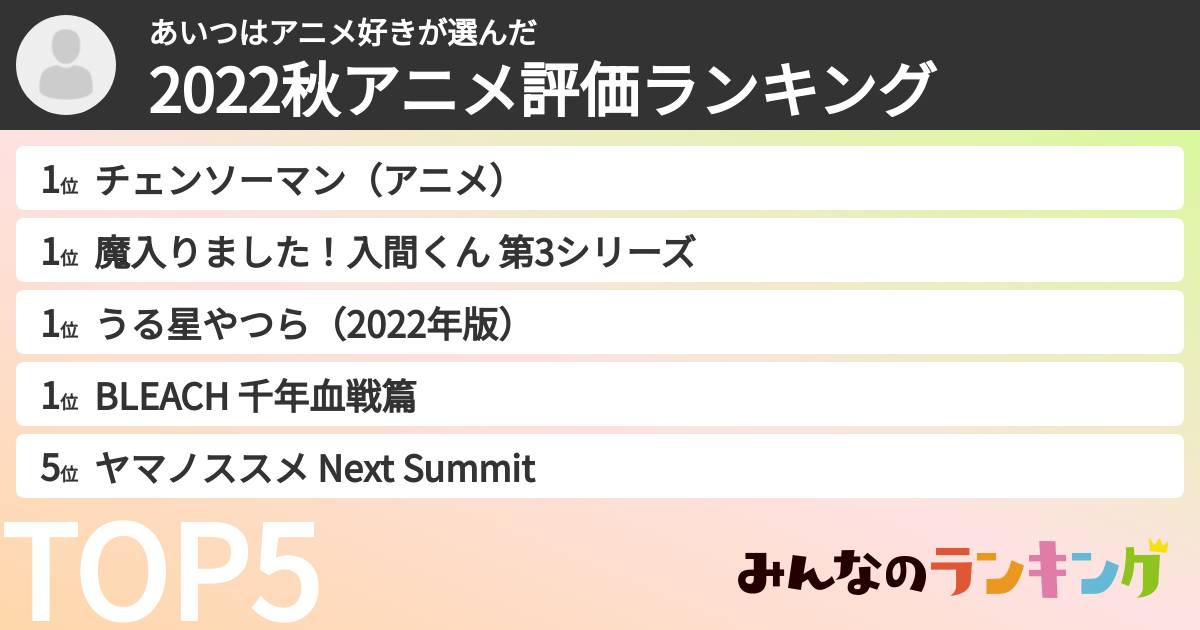 あいつはアニメ好きが選んだ
2022秋アニメ評価ランキング

1位 チェンソーマン（アニメ）

1位 魔入りました！入間くん 第3シリーズ

1位 うる星やつら（2022年版）

1位 BLEACH 千年血戦篇

5位 ヤマノススメ Next Summit

TOP5

みんなのランキング